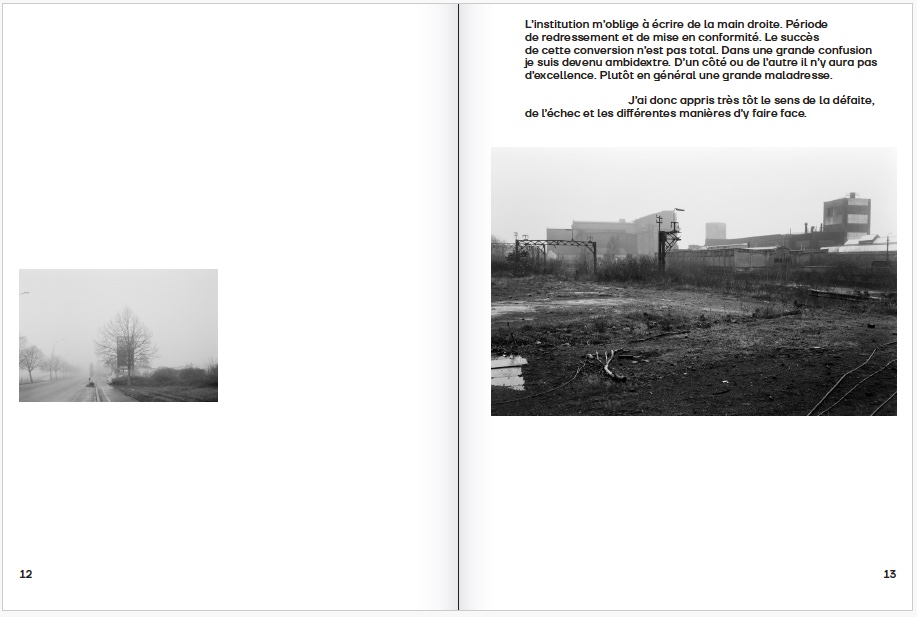 12

L'institution m'oblige à écrire de la main droite. Période de redressement et de mise en conformité. Le succès de cette conversion n'est pas total. Dans une grande confusion je suis devenu ambidextre. D'un côté ou de l'autre il n'y aura pas d'excellence. Plutôt en général une grande maladresse.

J'ai donc appris très tôt le sens de la défaite, de l'échec et les différentes manières d'y faire face.

13